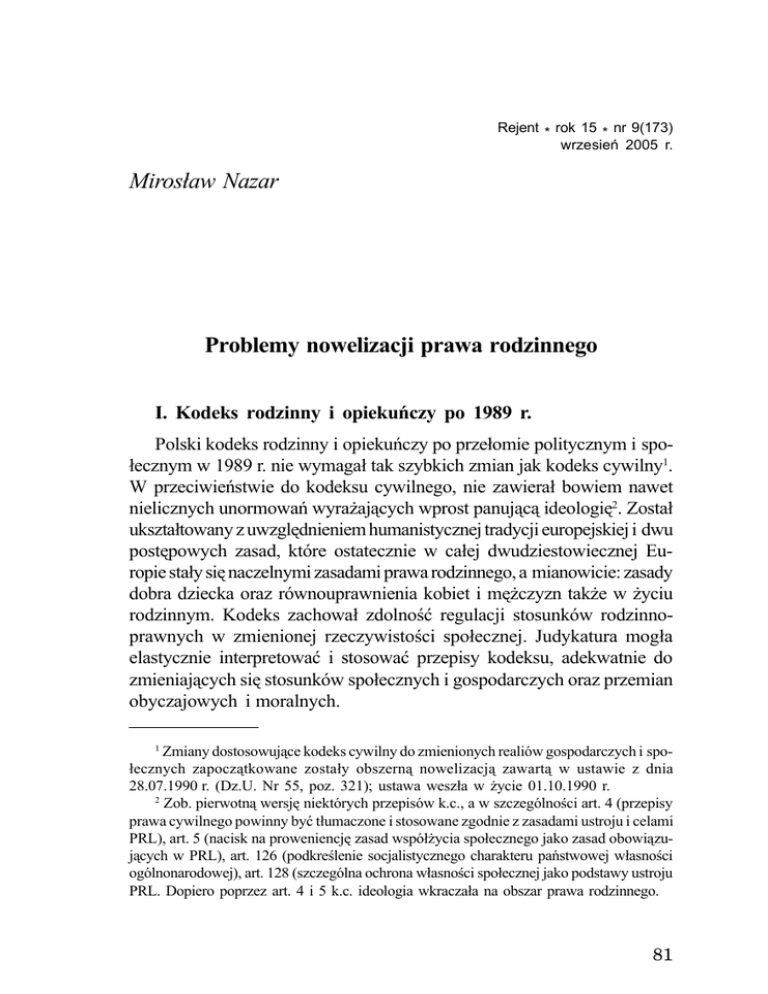 Rejent * rok 15 * nr 9(173)
wrzesień 2005 r.

Mirosław Nazar

Problemy nowelizacji prawa rodzinnego

I. Kodeks rodzinny i opiekuńczy po 1989 r.

Polski kodeks rodzinny i opiekuńczy po przełomie politycznym i społecznym w 1989 r. nie wymagał tak szybkich zmian jak kodeks cywilny$^1$. W przeciwieństwie do kodeksu cywilnego, nie zawierał bowiem nawet nielicznych unormowań wyrażających wprost panującą ideologię$^2$. Został ukształtowany z uwzględnieniem humanistycznej tradycji europejskiej i dwu postępowych zasad, które ostatecznie w całej dwudziestowiecznej Europie stały się naczelnymi zasadami prawa rodzinnego, a mianowicie: zasady dobra dziecka oraz równouprawnienia kobiet i mężczyzn także w życiu rodzinnym. Kodeks zachował zdolność regulacji stosunków rodzinnoprawnych w zmienionej rzeczywistości społecznej. Judykatura mogła elastycznie interpretować i stosować przepisy kodeksu, adekwatnie do zmieniających się stosunków społecznych i gospodarczych oraz przemian obyczajowych i moralnych.

$^1$ Zmiany dostosowujące kodeks cywilny do zmienionych realiów gospodarczych i społecznych zapoczątkowane zostały obszerną nowelizacją zawartą w ustawie z dnia 28.07.1990 r. (Dz.U. Nr 55, poz. 321); ustawa weszła w życie 01.10.1990 r.

$^2$ Zob. pierwotną wersję niektórych przepisów k.c., a w szczególności art. 4 (przepisy prawa cywilnego powinny być tłumaczone i stosowane zgodnie z zasadami ustroju i celami PRL), art. 5 (nacisk na proweniencję zasad współżycia społecznego jako zasad obowiązujących w PRL), art. 126 (podkreślenie socjalistycznego charakteru państwowej własności ogólnonarodowej), art. 128 (szczególna ochrona własności społecznej jako podstawy ustroju PRL. Dopiero poprzez art. 4 i 5 k.c. ideologia wkraczała na obszar prawa rodzinnego.

81